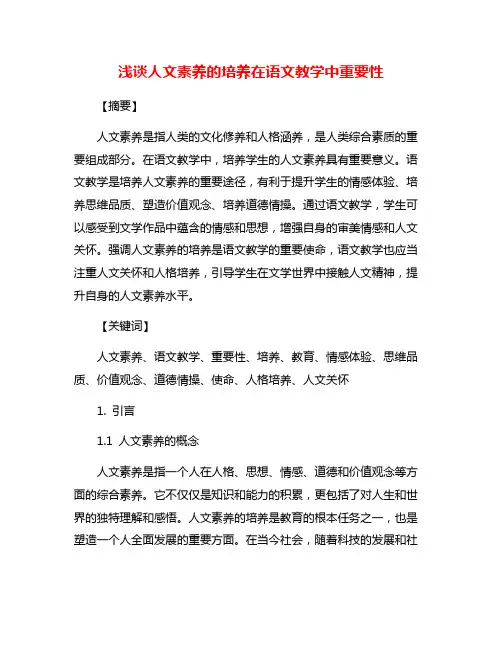 浅谈人文素养的培养在语文教学中重要性

【摘要】

人文素养是指人类的文化修养和人格涵养，是人类综合素质的重要组成部分。在语文教学中，培养学生的人文素养具有重要意义。语文教学是培养人文素养的重要途径，有利于提升学生的情感体验、培养思维品质、塑造价值观念、培养道德情操。通过语文教学，学生可以感受到文学作品中蕴含的情感和思想，增强自身的审美情感和人文关怀。强调人文素养的培养是语文教学的重要使命，语文教学也应当注重人文关怀和人格培养，引导学生在文学世界中接触人文精神，提升自身的人文素养水平。

【关键词】

人文素养、语文教学、重要性、培养、教育、情感体验、思维品质、价值观念、道德情操、使命、人格培养、人文关怀

1. 引言

1.1 人文素养的概念

人文素养是指一个人在人格、思想、情感、道德和价值观念等方面的综合素养。它不仅仅是知识和能力的积累，更包括了对人生和世界的独特理解和感悟。人文素养的培养是教育的根本任务之一，也是塑造一个人全面发展的重要方面。在当今社会，随着科技的发展和社